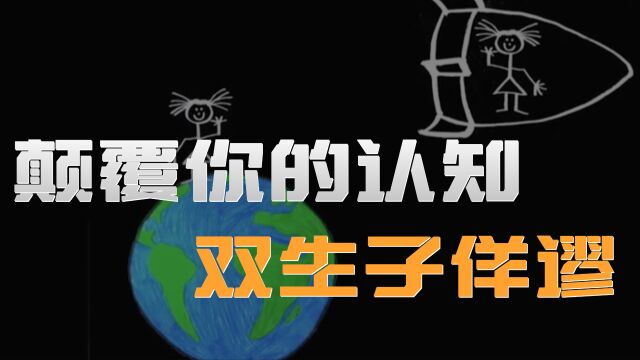 颠覆你的认知
双生子佯谬